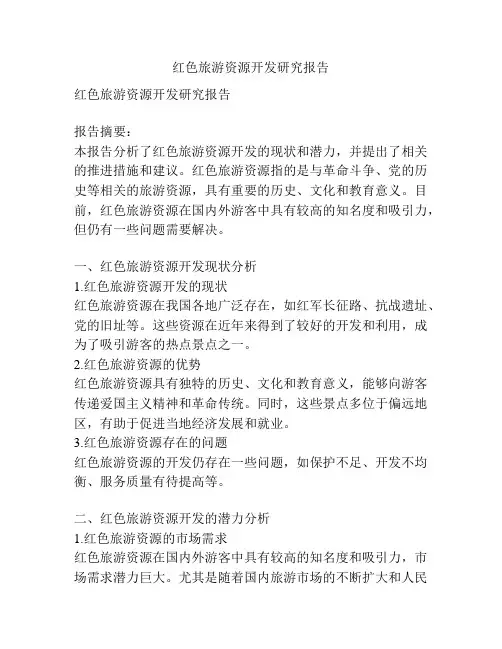 红色旅游资源开发研究报告

红色旅游资源开发研究报告

报告摘要：
本报告分析了红色旅游资源开发的现状和潜力，并提出了相关的推进措施和建议。红色旅游资源指的是与革命斗争、党的历史等相关的旅游资源，具有重要的历史、文化和教育意义。目前，红色旅游资源在国内外游客中具有较高的知名度和吸引力，但仍有一些问题需要解决。

一、红色旅游资源开发现状分析
1.红色旅游资源开发的现状
红色旅游资源在我国各地广泛存在，如红军长征路、抗战遗址、党的旧址等。这些资源在近年来得到了较好的开发和利用，成为了吸引游客的热点景点之一。
2.红色旅游资源的优势
红色旅游资源具有独特的历史、文化和教育意义，能够向游客传递爱国主义精神和革命传统。同时，这些景点多位于偏远地区，有助于促进当地经济发展和就业。
3.红色旅游资源存在的问题
红色旅游资源的开发仍存在一些问题，如保护不足、开发不均衡、服务质量有待提高等。

二、红色旅游资源开发的潜力分析
1.红色旅游资源的市场需求
红色旅游资源在国内外游客中具有较高的知名度和吸引力，市场需求潜力巨大。尤其是随着国内旅游市场的不断扩大和人民